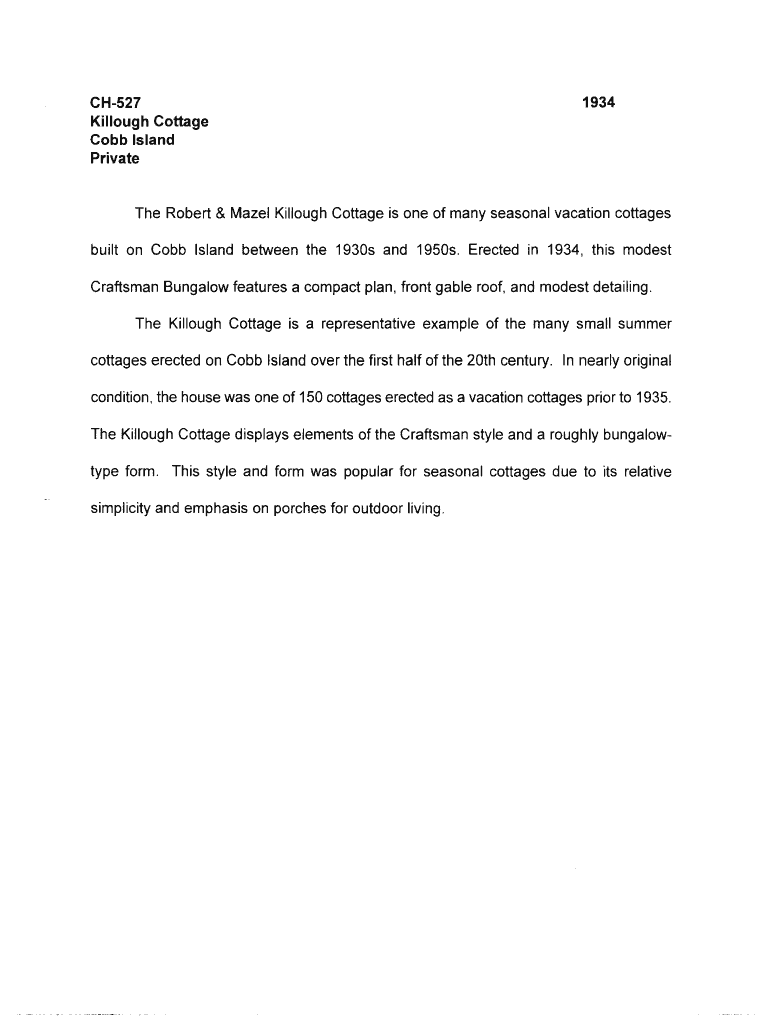 CH-527 1934
Killough Cottage
Cobb Island
Private

The Robert & Mazel Killough Cottage is one of many seasonal vacation cottages built on Cobb Island between the 1930s and 1950s. Erected in 1934, this modest Craftsman Bungalow features a compact plan, front gable roof, and modest detailing.

The Killough Cottage is a representative example of the many small summer cottages erected on Cobb Island over the first half of the 20th century. In nearly original condition, the house was one of 150 cottages erected as a vacation cottages prior to 1935. The Killough Cottage displays elements of the Craftsman style and a roughly bungalow-type form. This style and form was popular for seasonal cottages due to its relative simplicity and emphasis on porches for outdoor living.